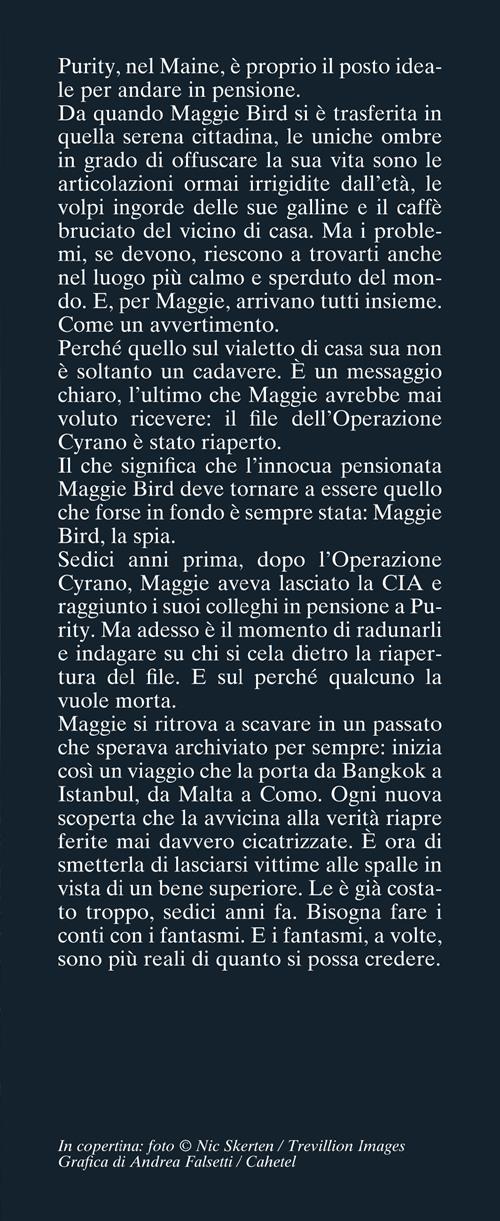 Purity, nel Maine, è proprio il posto ideale per andare in pensione.
Da quando Maggie Bird si è trasferita in quella serena cittadina, le uniche ombre in grado di offuscare la sua vita sono le articolazioni ormai irrigidite dall'età, le volpi ingorde delle sue galline e il caffè bruciato del vicino di casa. Ma i problemi, se devono, riescono a trovarti anche nel luogo più calmo e sperduto del mondo. E, per Maggie, arrivano tutti insieme. Come un avvertimento.
Perché quello sul vialetto di casa sua non è soltanto un cadavere. È un messaggio chiaro, l'ultimo che Maggie avrebbe mai voluto ricevere: il file dell'Operazione Cyrano è stato riaperto.
Il che significa che l'innocua pensionata Maggie Bird deve tornare a essere quello che forse in fondo è sempre stata: Maggie Bird, la spia.
Sedici anni prima, dopo l'Operazione Cyrano, Maggie aveva lasciato la CIA e raggiunto i suoi colleghi in pensione a Purity. Ma adesso è il momento di radunarli e indagare su chi si cela dietro la riapertura del file. E sul perché qualcuno la vuole morta.
Maggie si ritrova a scavare in un passato che sperava archiviato per sempre: inizia così un viaggio che la porta da Bangkok a Istanbul, da Malta a Como. Ogni nuova scoperta che la avvicina alla verità riapre ferite mai davvero cicatrizzate. È ora di smetterla di lasciarsi vittime alle spalle in vista di un bene superiore. Le è già costato troppo, sedici anni fa. Bisogna fare i conti con i fantasmi. E i fantasmi, a volte, sono più reali di quanto si possa credere.

In copertina: foto © Nic Skerten / Trevillion Images
Grafica di Andrea Falsetti / Cahetel